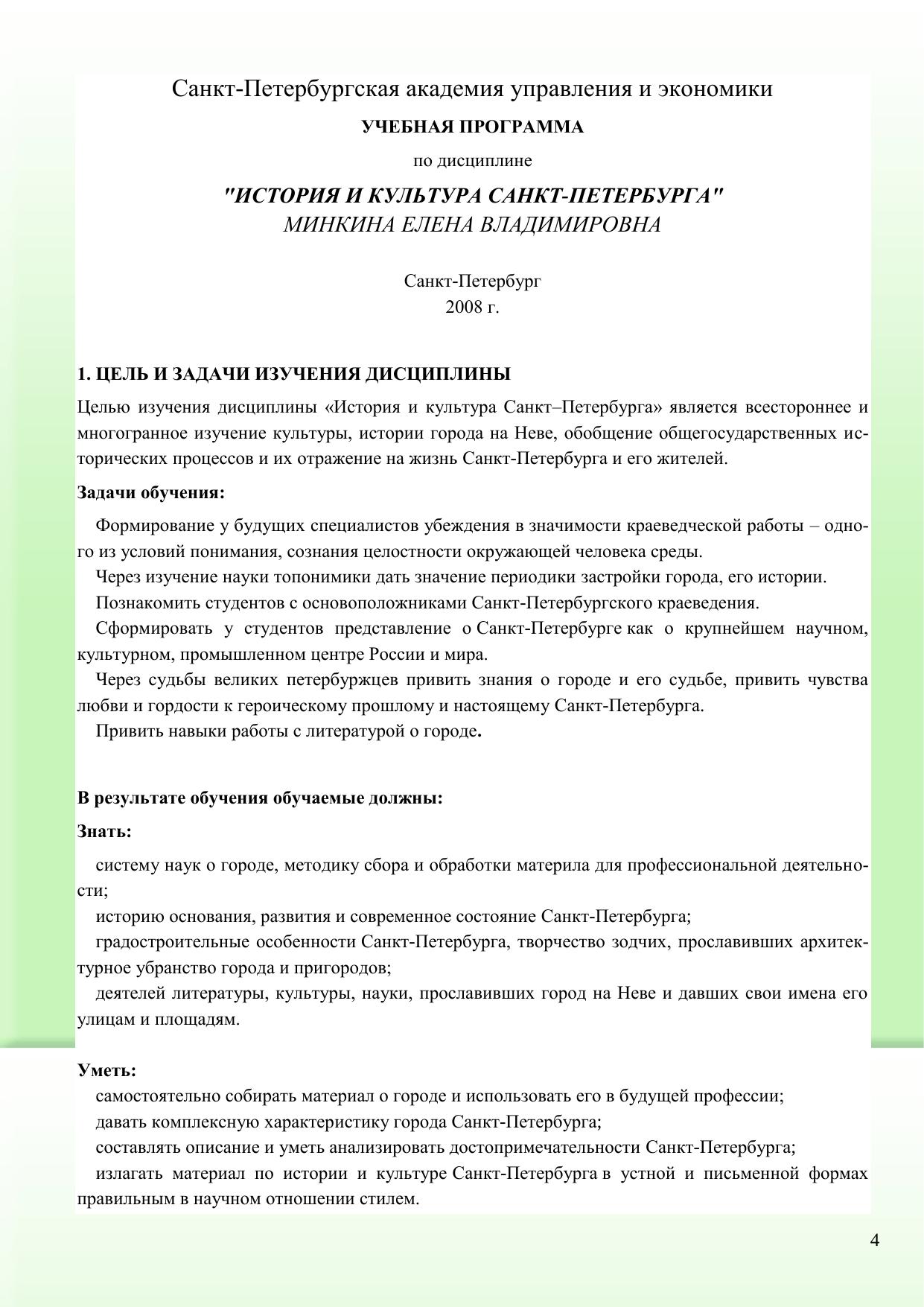 Санкт-Петербургская академия управления и экономики

УЧЕБНАЯ ПРОГРАММА

по дисциплине

"ИСТОРИЯ И КУЛЬТУРА САНКТ-ПЕТЕРБУРГА"
МИНКИНА ЕЛЕНА ВЛАДИМИРОВНА

Санкт-Петербург
2008 г.

1. ЦЕЛЬ И ЗАДАЧИ ИЗУЧЕНИЯ ДИСЦИПЛИНЫ

Целью изучения дисциплины «История и культура Санкт–Петербурга» является всестороннее и многогранное изучение культуры, истории города на Неве, обобщение общегосударственных исторических процессов и их отражение на жизнь Санкт-Петербурга и его жителей.

Задачи обучения:

Формирование у будущих специалистов убеждения в значимости краеведческой работы – одного из условий понимания, сознания целостности окружающей человека среды.

Через изучение науки топонимики дать значение периодики застройки города, его истории.

Познакомить студентов с основоположниками Санкт-Петербургского краеведения.

Сформировать у студентов представление о Санкт-Петербурге как о крупнейшем научном, культурном, промышленном центре России и мира.

Через судьбы великих петербуржцев привить знания о городе и его судьбе, привить чувства любви и гордости к героическому прошлому и настоящему Санкт-Петербурга.

Привить навыки работы с литературой о городе.

В результате обучения обучаемые должны:

Знать:

систему наук о городе, методику сбора и обработки материла для профессиональной деятельности;

историю основания, развития и современное состояние Санкт-Петербурга;

градостроительные особенности Санкт-Петербурга, творчество зодчих, прославивших архитектурное убранство города и пригородов;

деятелей литературы, культуры, науки, прославивших город на Неве и давших свои имена его улицам и площадям.

Уметь:

самостоятельно собирать материал о городе и использовать его в будущей профессии;

давать комплексную характеристику города Санкт-Петербурга;

составлять описание и уметь анализировать достопримечательности Санкт-Петербурга;

излагать материал по истории и культуре Санкт-Петербурга в устной и письменной формах правильным в научном отношении стилем.

4